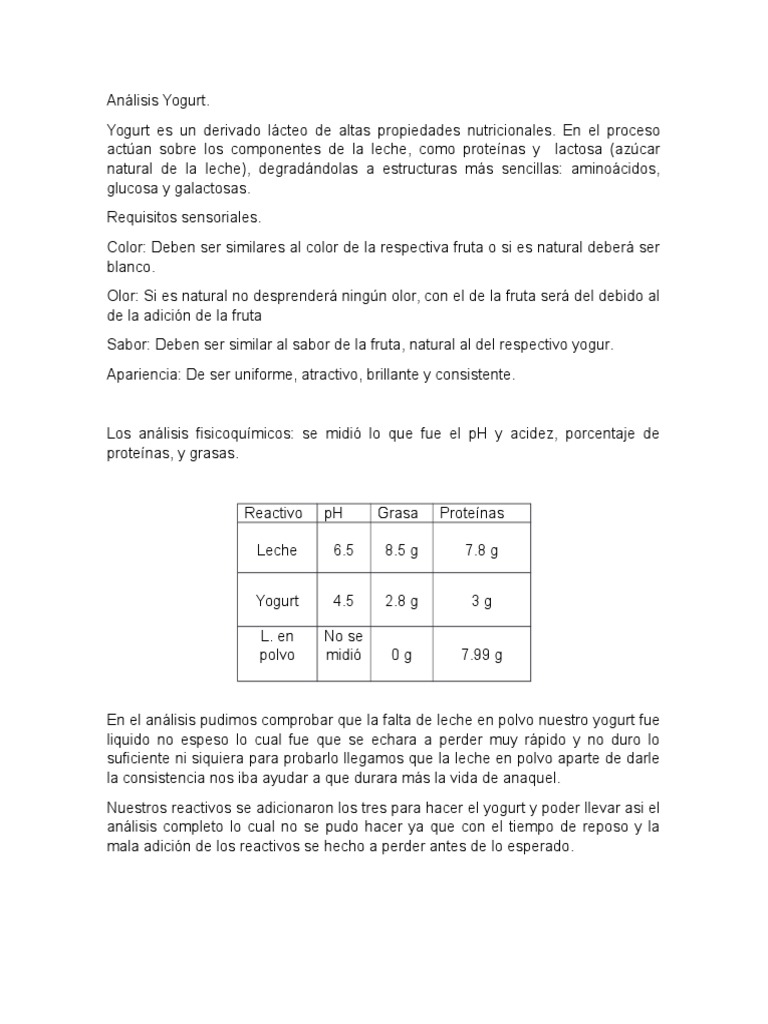 Análisis Yogurt.

Yogurt es un derivado lácteo de altas propiedades nutricionales. En el proceso actúan sobre los componentes de la leche, como proteínas y lactosa (azúcar natural de la leche), degradándolas a estructuras más sencillas: aminoácidos, glucosa y galactosas.

Requisitos sensoriales.

Color: Deben ser similares al color de la respectiva fruta o si es natural deberá ser blanco.

Olor: Si es natural no desprenderá ningún olor, con el de la fruta será del debido al de la adición de la fruta

Sabor: Deben ser similar al sabor de la fruta, natural al del respectivo yogur.

Apariencia: De ser uniforme, atractivo, brillante y consistente.

Los análisis fisicoquímicos: se midió lo que fue el pH y acidez, porcentaje de proteínas, y grasas.

| Reactivo | pH | Grasa | Proteínas |
|---|---|---|---|
| Leche | 6.5 | 8.5 g | 7.8 g |
| Yogurt | 4.5 | 2.8 g | 3 g |
| L. en polvo | No se midió | 0 g | 7.99 g |

En el análisis pudimos comprobar que la falta de leche en polvo nuestro yogurt fue liquido no espeso lo cual fue que se echara a perder muy rápido y no duro lo suficiente ni siquiera para probarlo llegamos que la leche en polvo aparte de darle la consistencia nos iba ayudar a que durara más la vida de anaquel.

Nuestros reactivos se adicionaron los tres para hacer el yogurt y poder llevar asi el análisis completo lo cual no se pudo hacer ya que con el tiempo de reposo y la mala adición de los reactivos se hecho a perder antes de lo esperado.